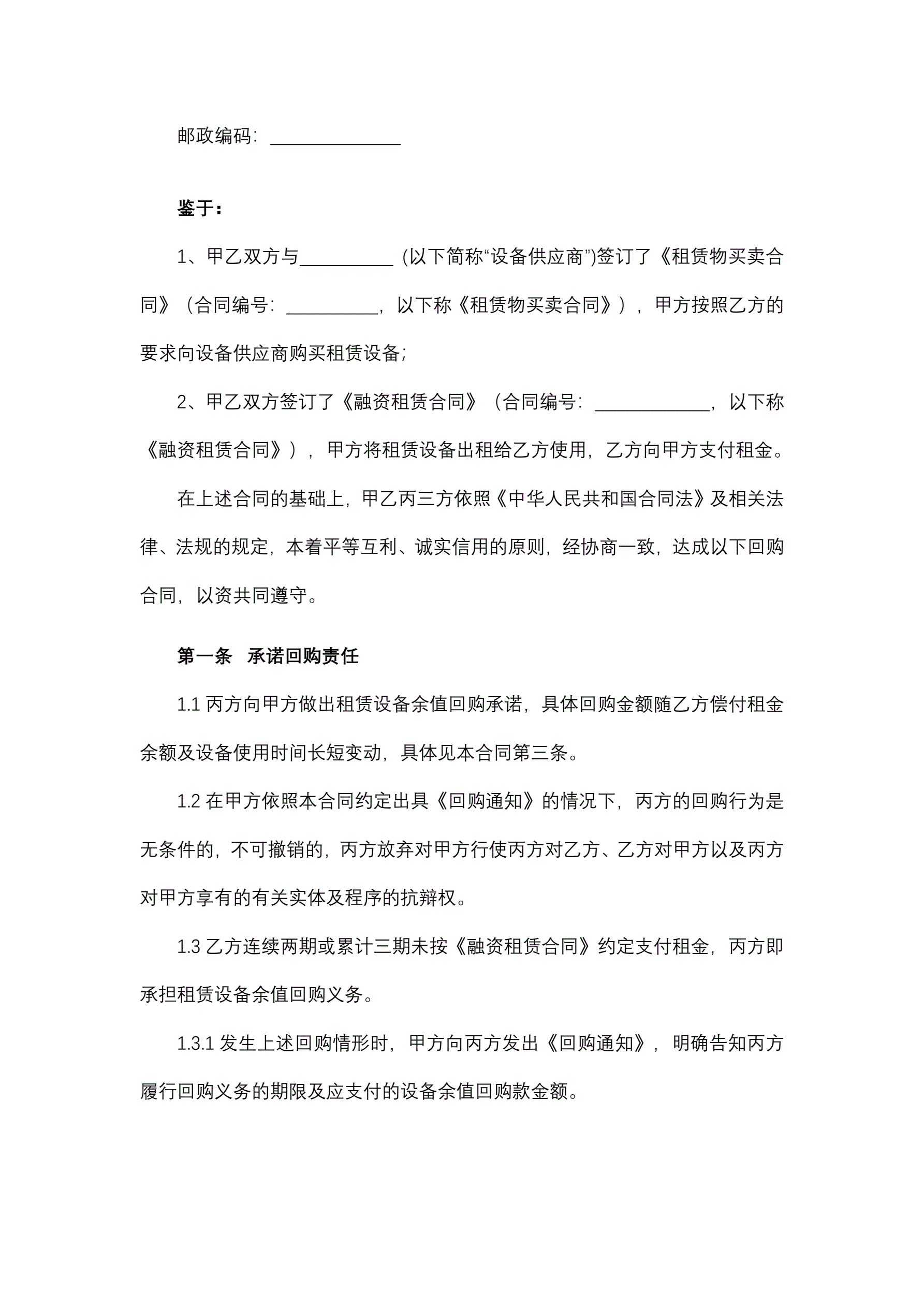 邮政编码：______________

鉴于：

1、甲乙双方与__________（以下简称“设备供应商”)签订了《租赁物买卖合同》（合同编号：__________，以下称《租赁物买卖合同》），甲方按照乙方的要求向设备供应商购买租赁设备；

2、甲乙双方签订了《融资租赁合同》（合同编号：____________，以下称《融资租赁合同》），甲方将租赁设备出租给乙方使用，乙方向甲方支付租金。

在上述合同的基础上，甲乙丙三方依照《中华人民共和国合同法》及相关法律、法规的规定，本着平等互利、诚实信用的原则，经协商一致，达成以下回购合同，以资共同遵守。

第一条　承诺回购责任

1.1 丙方向甲方做出租赁设备余值回购承诺，具体回购金额随乙方偿付租金余额及设备使用时间长短变动，具体见本合同第三条。

1.2 在甲方依照本合同约定出具《回购通知》的情况下，丙方的回购行为是无条件的，不可撤销的，丙方放弃对甲方行使丙方对乙方、乙方对甲方以及丙方对甲方享有的有关实体及程序的抗辩权。

1.3 乙方连续两期或累计三期未按《融资租赁合同》约定支付租金，丙方即承担租赁设备余值回购义务。

1.3.1 发生上述回购情形时，甲方向丙方发出《回购通知》，明确告知丙方履行回购义务的期限及应支付的设备余值回购款金额。